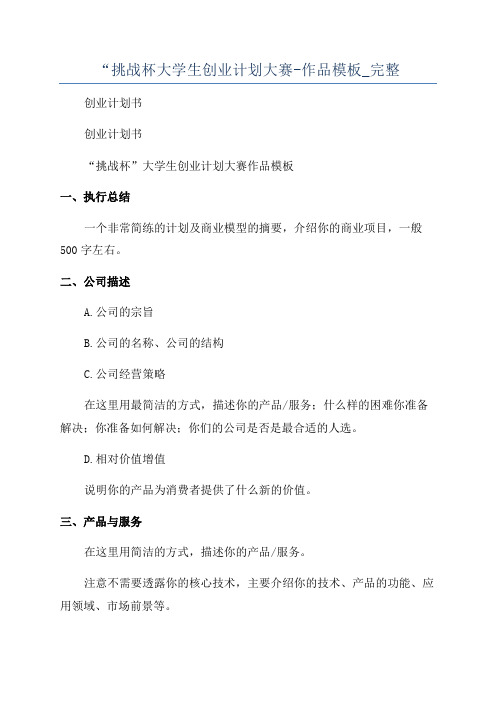 “挑战杯大学生创业计划大赛-作品模板_完整

创业计划书

创业计划书

“挑战杯”大学生创业计划大赛作品模板

一、执行总结

一个非常简练的计划及商业模型的摘要，介绍你的商业项目，一般500字左右。

二、公司描述

A.公司的宗旨

B.公司的名称、公司的结构

C.公司经营策略

在这里用最简洁的方式，描述你的产品/服务；什么样的困难你准备解决；你准备如何解决；你们的公司是否是最合适的人选。

D.相对价值增值

说明你的产品为消费者提供了什么新的价值。

三、产品与服务

在这里用简洁的方式，描述你的产品/服务。

注意不需要透露你的核心技术，主要介绍你的技术、产品的功能、应用领域、市场前景等。